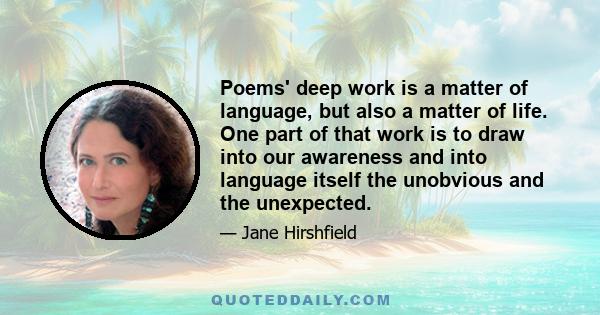 Poems' deep work is a matter of language, but also a matter of life. One part of that work is to draw into our awareness and into language itself the unobvious and the unexpected.

— Jane Hirshfield

QUOTEDDAILY.COM